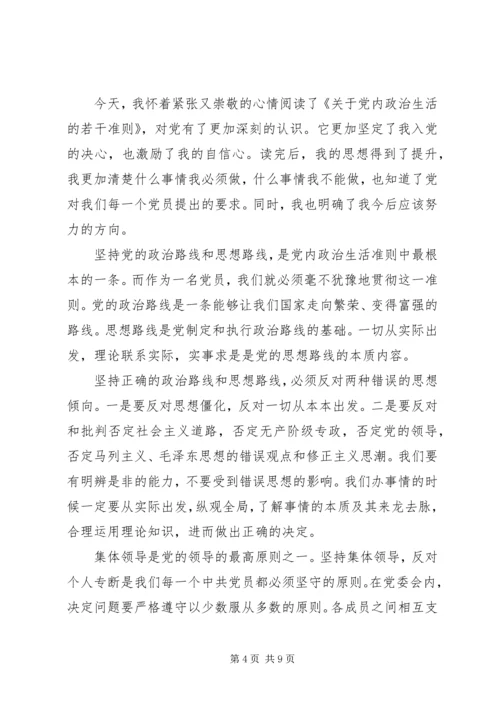 今天，我怀着紧张又崇敬的心情阅读了《关于党内政治生活的若干准则》，对党有了更加深刻的认识。它更加坚定了我入党的决心，也激励了我的自信心。读完后，我的思想得到了提升，我更加清楚什么事情我必须做，什么事情我不能做，也知道了党对我们每一个党员提出的要求。同时，我也明确了我今后应该努力的方向。

坚持党的政治路线和思想路线，是党内政治生活准则中最根本的一条。而作为一名党员，我们就必须毫不犹豫地贯彻这一准则。党的政治路线是一条能够让我们国家走向繁荣、变得富强的路线。思想路线是党制定和执行政治路线的基础。一切从实际出发，理论联系实际，实事求是是党的思想路线的本质内容。

坚持正确的政治路线和思想路线，必须反对两种错误的思想倾向。一是要反对思想僵化，反对一切从本本出发。二是要反对和批判否定社会主义道路，否定无产阶级专政，否定党的领导，否定马列主义、毛泽东思想的错误观点和修正主义思潮。我们要有明辨是非的能力，不要受到错误思想的影响。我们办事情的时候一定要从实际出发，纵观全局，了解事情的本质及其来龙去脉，合理运用理论知识，进而做出正确的决定。

集体领导是党的领导的最高原则之一。坚持集体领导，反对个人专断是我们每一个中共党员都必须坚守的原则。在党委会内，决定问题要严格遵守以少数服从多数的原则。各成员之间相互支

第 4 页 共 9 页